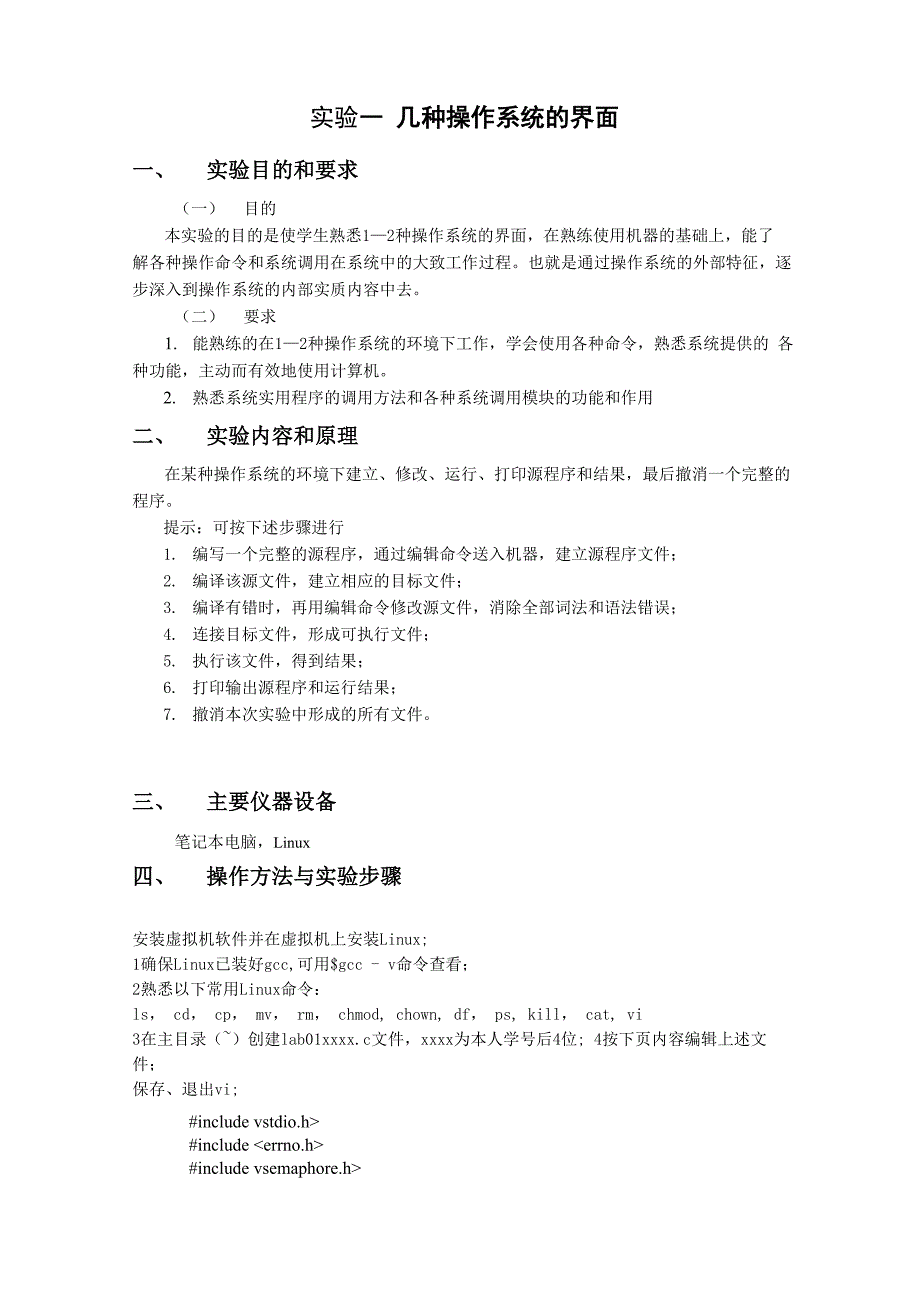 实验一 几种操作系统的界面

一、 实验目的和要求

（一） 目的

本实验的目的是使学生熟悉1—2种操作系统的界面，在熟练使用机器的基础上，能了解各种操作命令和系统调用在系统中的大致工作过程。也就是通过操作系统的外部特征，逐步深入到操作系统的内部实质内容中去。

（二） 要求

1. 能熟练的在1—2种操作系统的环境下工作，学会使用各种命令，熟悉系统提供的 各种功能，主动而有效地使用计算机。

2. 熟悉系统实用程序的调用方法和各种系统调用模块的功能和作用

二、 实验内容和原理

在某种操作系统的环境下建立、修改、运行、打印源程序和结果，最后撤消一个完整的程序。

提示：可按下述步骤进行

1. 编写一个完整的源程序，通过编辑命令送入机器，建立源程序文件；
2. 编译该源文件，建立相应的目标文件；
3. 编译有错时，再用编辑命令修改源文件，消除全部词法和语法错误；
4. 连接目标文件，形成可执行文件；
5. 执行该文件，得到结果；
6. 打印输出源程序和运行结果；
7. 撤消本次实验中形成的所有文件。

三、 主要仪器设备

笔记本电脑，Linux

四、 操作方法与实验步骤

安装虚拟机软件并在虚拟机上安装Linux;
1确保Linux已装好gcc,可用$gcc – v命令查看；
2熟悉以下常用Linux命令：
ls, cd, cp, mv, rm, chmod, chown, df, ps, kill, cat, vi
3在主目录（~）创建lab01xxxx.c文件，xxxx为本人学号后4位; 4按下页内容编辑上述文件；
保存、退出vi;

#include vstdio.h>
#include <errno.h>
#include vsemaphore.h>